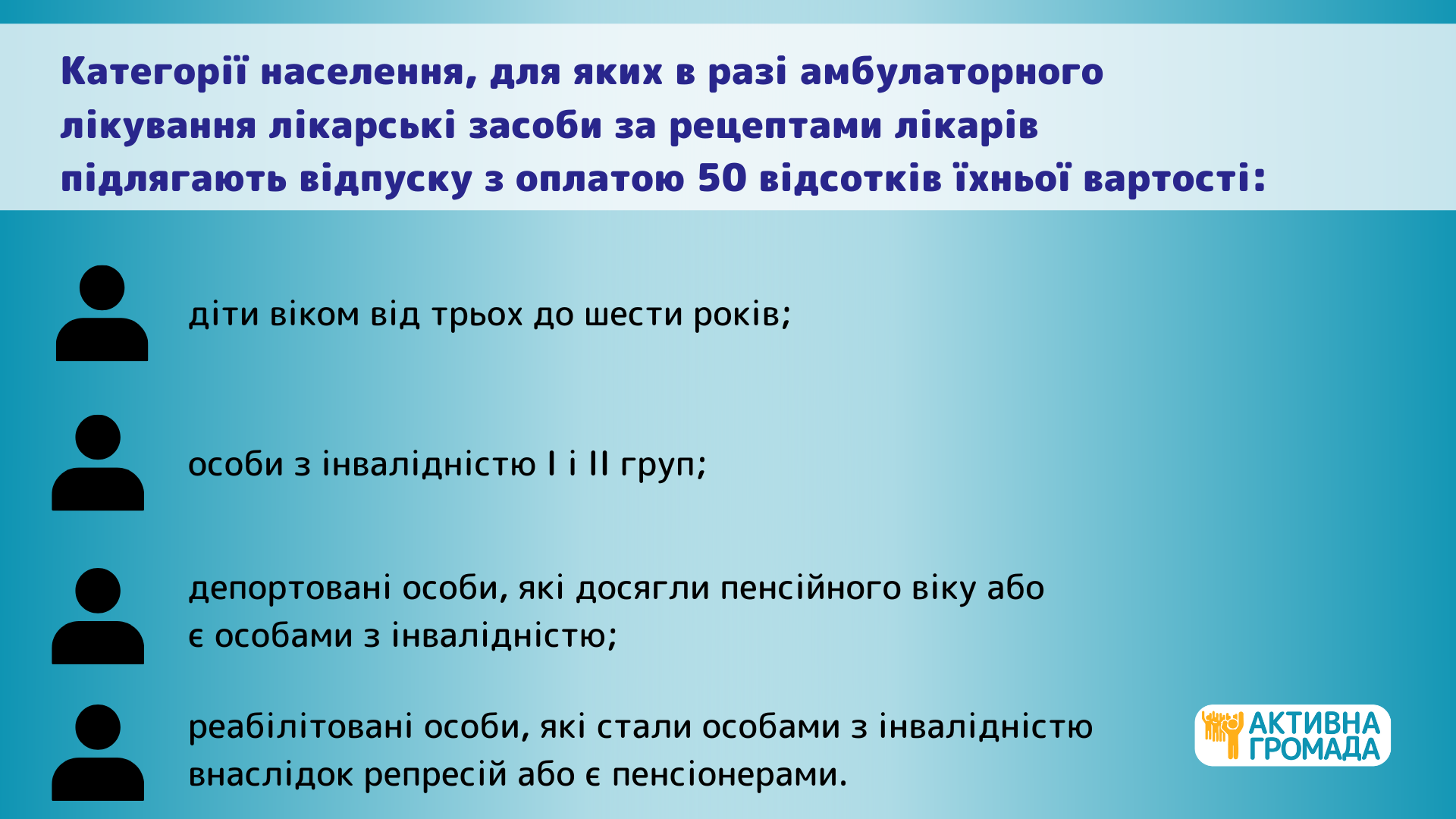 Категорії населення, для яких в разі амбулаторного лікування лікарські засоби за рецептами лікарів підлягають відпуску з оплатою 50 відсотків їхньої вартості:

діти віком від трьох до шести років;

особи з інвалідністю I і II груп;

депортовані особи, які досягли пенсійного віку або є особами з інвалідністю;

реабілітовані особи, які стали особами з інвалідністю внаслідок репресій або є пенсіонерами.

АКТИВНА
ГРОМАДА